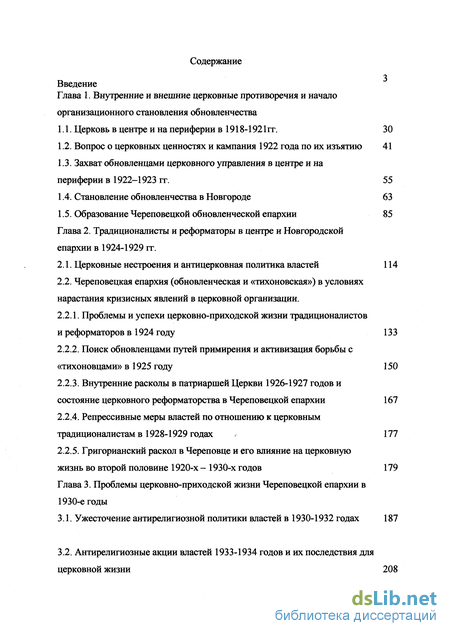 Содержание

Введение 3

Глава 1. Внутренние и внешние церковные противоречия и начало организационного становления обновленчества

1.1. Церковь в центре и на периферии в 1918-1921гг. 30

1.2. Вопрос о церковных ценностях и кампания 1922 года по их изъятию 41

1.3. Захват обновленцами церковного управления в центре и на периферии в 1922–1923 гг. 55

1.4. Становление обновленчества в Новгороде 63

1.5. Образование Череповецкой обновленческой епархии 85

Глава 2. Традиционалисты и реформаторы в центре и Новгородской епархии в 1924-1929 гг.

2.1. Церковные нестроения и антицерковная политика властей 114

2.2. Череповецкая епархия (обновленческая и «тихоновская») в условиях нарастания кризисных явлений в церковной организации.

2.2.1. Проблемы и успехи церковно-приходской жизни традиционалистов и реформаторов в 1924 году 133

2.2.2. Поиск обновленцами путей примирения и активизация борьбы с «тихоновцами» в 1925 году 150

2.2.3. Внутренние расколы в патриаршей Церкви 1926-1927 годов и состояние церковного реформаторства в Череповецкой епархии 167

2.2.4. Репрессивные меры властей по отношению к церковным традиционалистам в 1928-1929 годах 177

2.2.5. Григорианский раскол в Череповце и его влияние на церковную жизнь во второй половине 1920-х – 1930-х годов 179

Глава 3. Проблемы церковно-приходской жизни Череповецкой епархии в 1930-е годы

3.1. Ужесточение антирелигиозной политики властей в 1930-1932 годах 187

3.2. Антирелигиозные акции властей 1933-1934 годов и их последствия для церковной жизни 208

dsLib.net
библиотека диссертаций